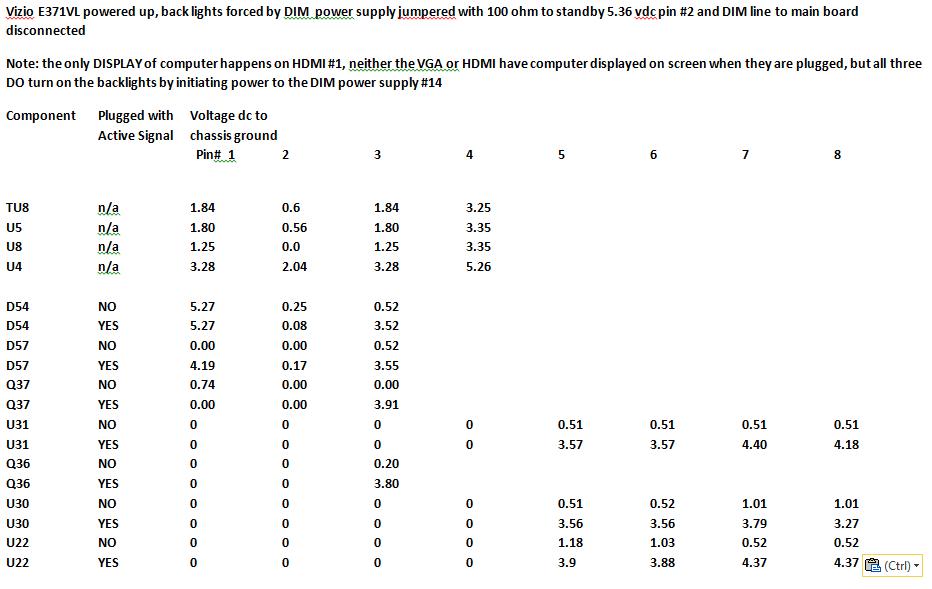 Vizio E371VL powered up, back lights forced by DIM power supply jumpered with 100 ohm to standby 5.36 vdc pin #2 and DIM line to main board disconnected

Note: the only DISPLAY of computer happens on HDMI #1, neither the VGA or HDMI have computer displayed on screen when they are plugged, but all three DO turn on the backlights by initiating power to the DIM power supply #14

| Component | Plugged with Active Signal | Voltage dc to chassis ground Pin# 1 | 2 | 3 | 4 | 5 | 6 | 7 | 8 |
|---|---|---|---|---|---|---|---|---|---|
| TU8 | n/a | 1.84 | 0.6 | 1.84 | 3.25 | | | | |
| U5 | n/a | 1.80 | 0.56 | 1.80 | 3.35 | | | | |
| U8 | n/a | 1.25 | 0.0 | 1.25 | 3.35 | | | | |
| U4 | n/a | 3.28 | 2.04 | 3.28 | 5.26 | | | | |
| D54 | NO | 5.27 | 0.25 | 0.52 | | | | | |
| D54 | YES | 5.27 | 0.08 | 3.52 | | | | | |
| D57 | NO | 0.00 | 0.00 | 0.52 | | | | | |
| D57 | YES | 4.19 | 0.17 | 3.55 | | | | | |
| Q37 | NO | 0.74 | 0.00 | 0.00 | | | | | |
| Q37 | YES | 0.00 | 0.00 | 3.91 | | | | | |
| U31 | NO | 0 | 0 | 0 | 0 | 0.51 | 0.51 | 0.51 | 0.51 |
| U31 | YES | 0 | 0 | 0 | 0 | 3.57 | 3.57 | 4.40 | 4.18 |
| Q36 | NO | 0 | 0 | 0.20 | | | | | |
| Q36 | YES | 0 | 0 | 3.80 | | | | | |
| U30 | NO | 0 | 0 | 0 | 0 | 0.51 | 0.52 | 1.01 | 1.01 |
| U30 | YES | 0 | 0 | 0 | 0 | 3.56 | 3.56 | 3.79 | 3.27 |
| U22 | NO | 0 | 0 | 0 | 0 | 1.18 | 1.03 | 0.52 | 0.52 |
| U22 | YES | 0 | 0 | 0 | 0 | 3.9 | 3.88 | 4.37 | 4.37 |

(Ctrl)